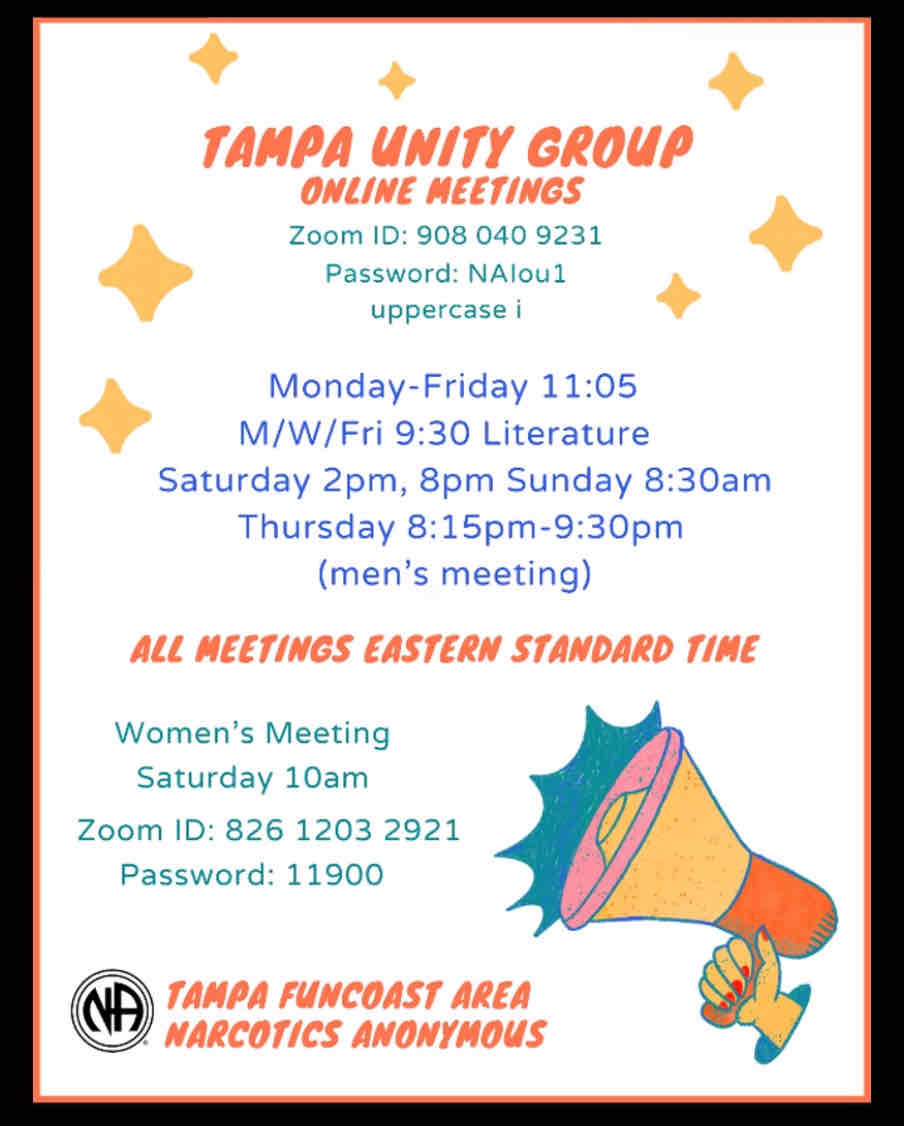 TAMPA UNITY GROUP
ONLINE MEETINGS
Zoom ID: 908 040 9231
Password: NAIou1
uppercase i

Monday-Friday 11:05
M/W/Fri 9:30 Literature
Saturday 2pm, 8pm Sunday 8:30am
Thursday 8:15pm-9:30pm
(men's meeting)

ALL MEETINGS EASTERN STANDARD TIME

Women's Meeting
Saturday 10am
Zoom ID: 826 1203 2921
Password: 11900

NA

TAMPA FUNCOAST AREA
NARCOTICS ANONYMOUS